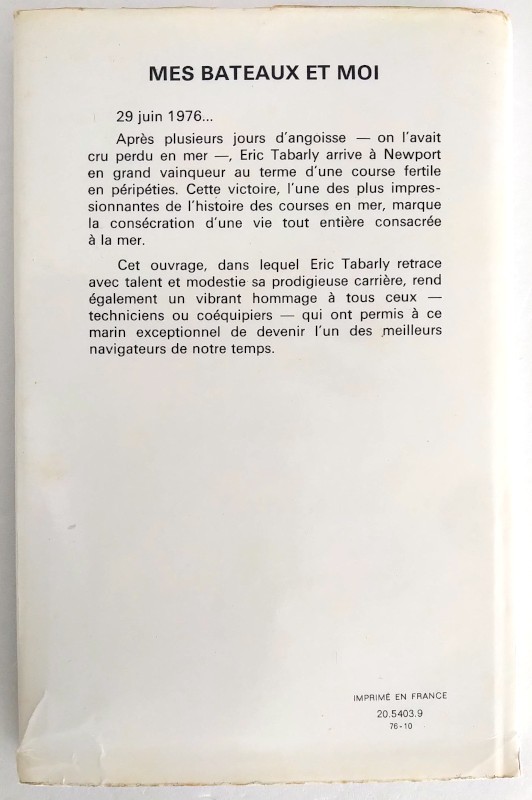 MES BATEAUX ET MOI

29 juin 1976...

Après plusieurs jours d'angoisse — on l'avait cru perdu en mer —, Eric Tabarly arrive à Newport en grand vainqueur au terme d'une course fertile en péripéties. Cette victoire, l'une des plus impressionnantes de l'histoire des courses en mer, marque la consécration d'une vie tout entière consacrée à la mer.

Cet ouvrage, dans lequel Eric Tabarly retrace avec talent et modestie sa prodigieuse carrière, rend également un vibrant hommage à tous ceux — techniciens ou coéquipiers — qui ont permis à ce marin exceptionnel de devenir l'un des meilleurs navigateurs de notre temps.

IMPRIMÉ EN FRANCE
20.5403.9
76-10